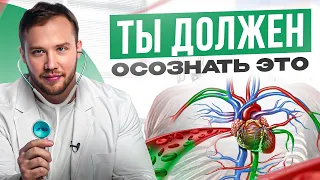 ТЫ ДОЛЖЕН
ОСОЗНАТЬ ЭТО